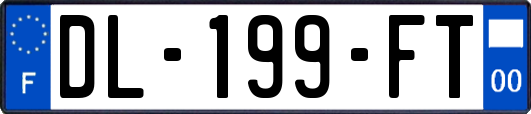 F

DL-199-FT

00